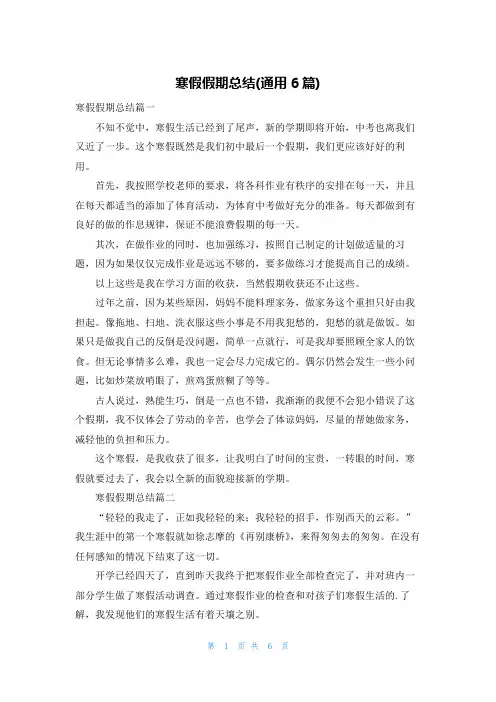 寒假假期总结(通用 6 篇)

寒假假期总结篇一

不知不觉中，寒假生活已经到了尾声，新的学期即将开始，中考也离我们又近了一步。这个寒假既然是我们初中最后一个假期，我们更应该好好的利用。

首先，我按照学校老师的要求，将各科作业有秩序的安排在每一天，并且在每天都适当的添加了体育活动，为体育中考做好充分的准备。每天都做到有良好的做的作息规律，保证不能浪费假期的每一天。

其次，在做作业的同时，也加强练习，按照自己制定的计划做适量的习题，因为如果仅仅完成作业是远远不够的，要多做练习才能提高自己的成绩。

以上这些是我在学习方面的收获，当然假期收获还不止这些。

过年之前，因为某些原因，妈妈不能料理家务，做家务这个重担只好由我担起。像拖地、扫地、洗衣服这些小事是不用我犯愁的，犯愁的就是做饭。如果只是做我自己的反倒是没问题，简单一点就行，可是我却要照顾全家人的饮食。但无论事情多么难，我也一定会尽力完成它的。偶尔仍然会发生一些小问题，比如炒菜放哨眼了，煎鸡蛋煎糊了等等。

古人说过，熟能生巧，倒是一点也不错，我渐渐的我便不会犯小错误了这个假期，我不仅体会了劳动的辛苦，也学会了体谅妈妈，尽量的帮她做家务，减轻他的负担和压力。

这个寒假，是我收获了很多，让我明白了时间的宝贵，一转眼的时间，寒假就要过去了，我会以全新的面貌迎接新的学期。

寒假假期总结篇二

“轻轻的我走了，正如我轻轻的来；我轻轻的招手，作别西天的云彩。”我生涯中的第一个寒假就如徐志摩的《再别康桥》，来得匆匆去的匆匆。在没有任何感知的情况下结束了这一切。

开学已经四天了，直到昨天我终于把寒假作业全部检查完了，并对班内一部分学生做了寒假活动调查。通过寒假作业的检查和对孩子们寒假生活的.了解，我发现他们的寒假生活有着天壤之别。

第 1 页 共 6 页